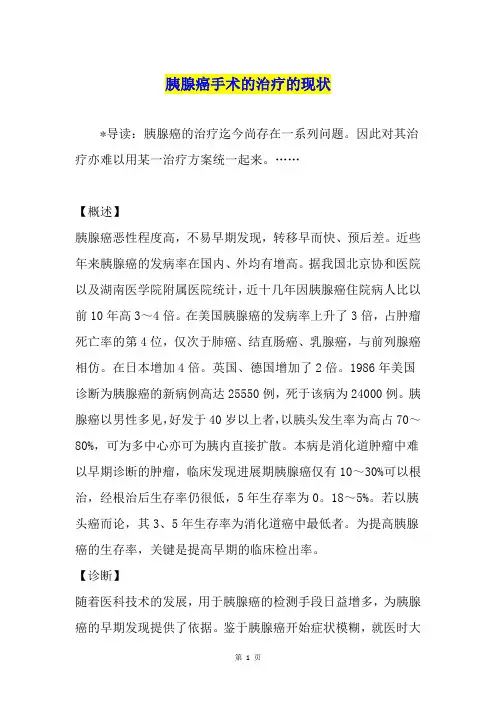 胰腺癌手术的治疗的现状

*导读：胰腺癌的治疗迄今尚存在一系列问题。因此对其治疗亦难以用某一治疗方案统一起来。……

【概述】
胰腺癌恶性程度高，不易早期发现，转移早而快、预后差。近些年来胰腺癌的发病率在国内、外均有增高。据我国北京协和医院以及湖南医学院附属医院统计，近十几年因胰腺癌住院病人比以前10年高3～4倍。在美国胰腺癌的发病率上升了3倍，占肿瘤死亡率的第4位，仅次于肺癌、结直肠癌、乳腺癌，与前列腺癌相仿。在日本增加4倍。英国、德国增加了2倍。1986年美国诊断为胰腺癌的新病例高达25550例，死于该病为24000例。胰腺癌以男性多见，好发于40岁以上者，以胰头发生率为高占70～80%，可为多中心亦可为胰内直接扩散。本病是消化道肿瘤中难以早期诊断的肿瘤，临床发现进展期胰腺癌仅有10～30%可以根治，经根治后生存率仍很低，5年生存率为0。18～5%。若以胰头癌而论，其3、5年生存率为消化道癌中最低者。为提高胰腺癌的生存率，关键是提高早期的临床检出率。
【诊断】
随着医科技术的发展，用于胰腺癌的检测手段日益增多，为胰腺癌的早期发现提供了依据。鉴于胰腺癌开始症状模糊，就医时大

第 1 页